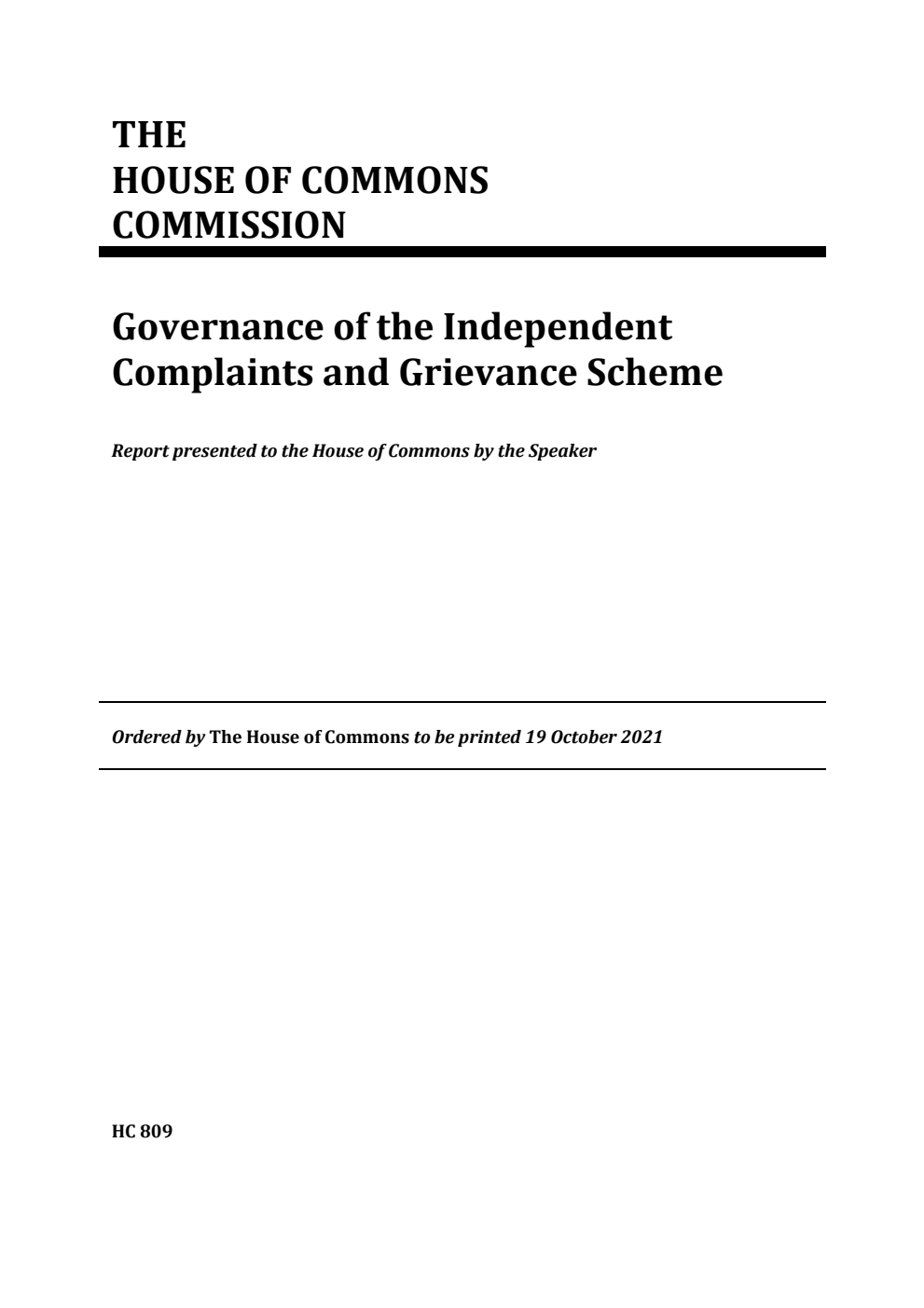 THE
HOUSE OF COMMONS
COMMISSION

Governance of the Independent Complaints and Grievance Scheme

Report presented to the House of Commons by the Speaker

Ordered by The House of Commons to be printed 19 October 2021

HC 809